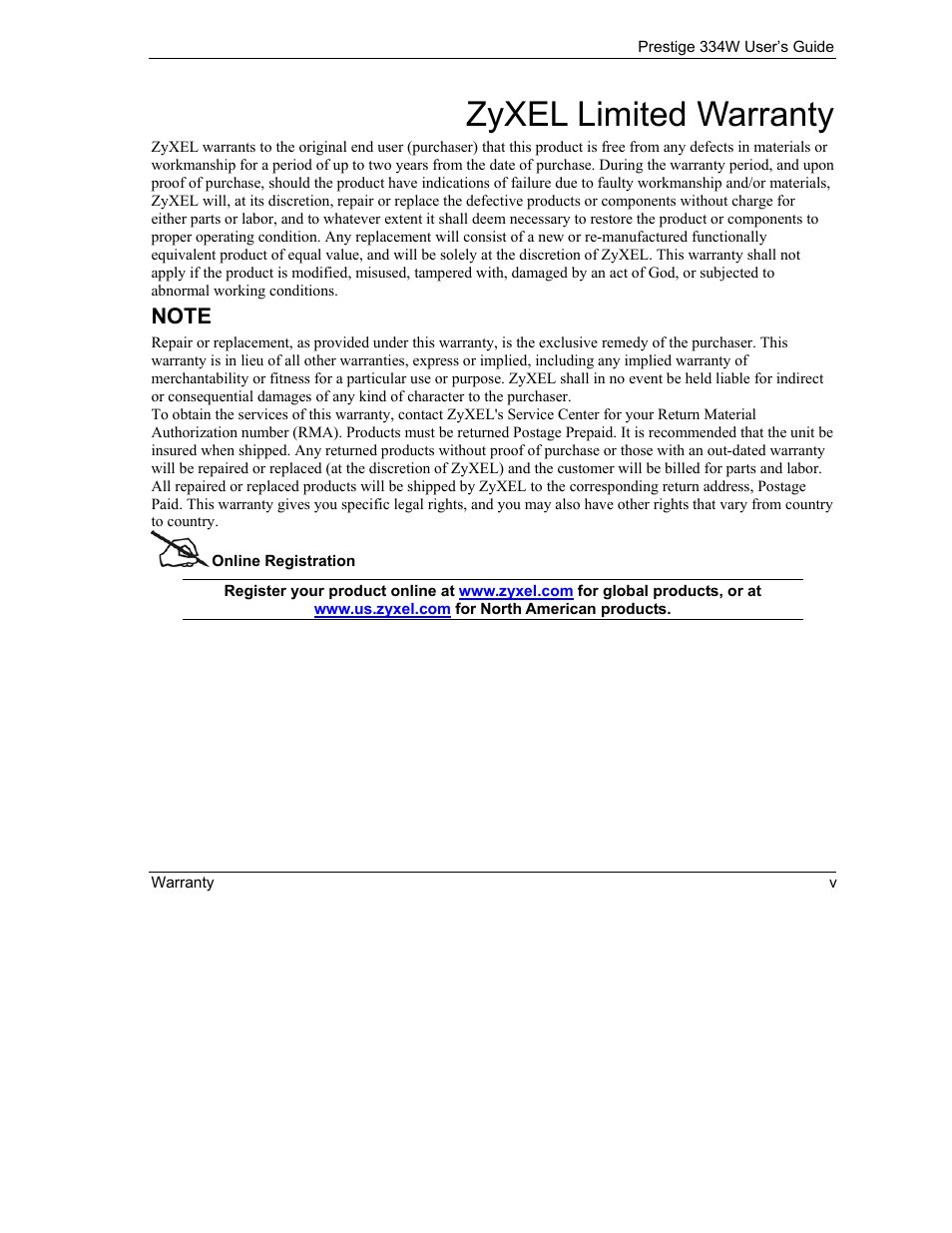 Prestige 334W User's Guide

ZyXEL Limited Warranty

ZyXEL warrants to the original end user (purchaser) that this product is free from any defects in materials or workmanship for a period of up to two years from the date of purchase. During the warranty period, and upon proof of purchase, should the product have indications of failure due to faulty workmanship and/or materials, ZyXEL will, at its discretion, repair or replace the defective products or components without charge for either parts or labor, and to whatever extent it shall deem necessary to restore the product or components to proper operating condition. Any replacement will consist of a new or re-manufactured functionally equivalent product of equal value, and will be solely at the discretion of ZyXEL. This warranty shall not apply if the product is modified, misused, tampered with, damaged by an act of God, or subjected to abnormal working conditions.

NOTE

Repair or replacement, as provided under this warranty, is the exclusive remedy of the purchaser. This warranty is in lieu of all other warranties, express or implied, including any implied warranty of merchantability or fitness for a particular use or purpose. ZyXEL shall in no event be held liable for indirect or consequential damages of any kind of character to the purchaser.
To obtain the services of this warranty, contact ZyXEL's Service Center for your Return Material Authorization number (RMA). Products must be returned Postage Prepaid. It is recommended that the unit be insured when shipped. Any returned products without proof of purchase or those with an out-dated warranty will be repaired or replaced (at the discretion of ZyXEL) and the customer will be billed for parts and labor. All repaired or replaced products will be shipped by ZyXEL to the corresponding return address, Postage Paid. This warranty gives you specific legal rights, and you may also have other rights that vary from country to country.

Online Registration

Register your product online at www.zyxel.com for global products, or at www.us.zyxel.com for North American products.

Warranty v